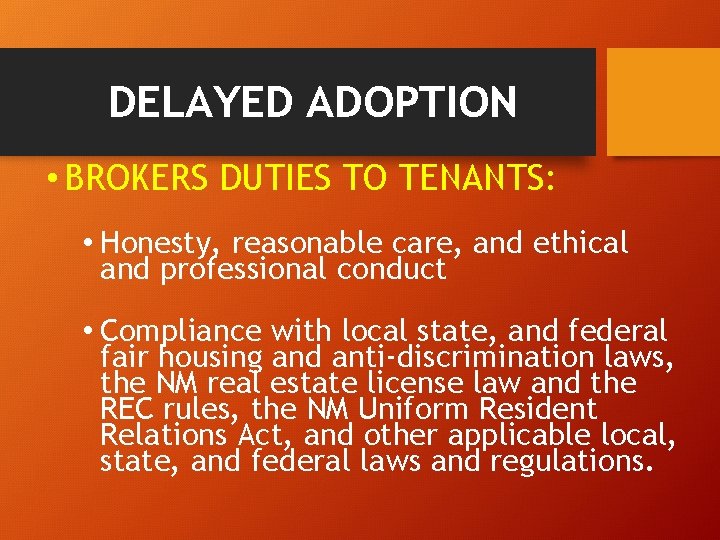 DELAYED ADOPTION

• BROKERS DUTIES TO TENANTS:

• Honesty, reasonable care, and ethical and professional conduct

• Compliance with local state, and federal fair housing and anti-discrimination laws, the NM real estate license law and the REC rules, the NM Uniform Resident Relations Act, and other applicable local, state, and federal laws and regulations.